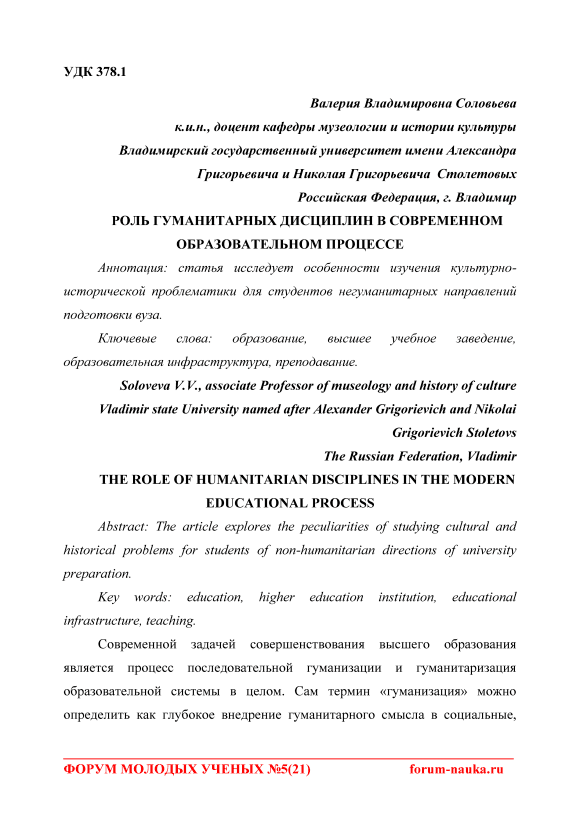 УДК 378.1

Валерия Владимировна Соловьева
к.и.н., доцент кафедры музеологии и истории культуры
Владимирский государственный университет имени Александра Григорьевича и Николая Григорьевича Столетовых
Российская Федерация, г. Владимир

РОЛЬ ГУМАНИТАРНЫХ ДИСЦИПЛИН В СОВРЕМЕННОМ ОБРАЗОВАТЕЛЬНОМ ПРОЦЕССЕ

Аннотация: статья исследует особенности изучения культурно-исторической проблематики для студентов негуманитарных направлений подготовки вуза.

Ключевые слова: образование, высшее учебное заведение, образовательная инфраструктура, преподавание.

Soloveva V.V., associate Professor of museology and history of culture
Vladimir state University named after Alexander Grigorievich and Nikolai Grigorievich Stoletovs
The Russian Federation, Vladimir

THE ROLE OF HUMANITARIAN DISCIPLINES IN THE MODERN EDUCATIONAL PROCESS

Abstract: The article explores the peculiarities of studying cultural and historical problems for students of non-humanitarian directions of university preparation.

Key words: education, higher education institution, educational infrastructure, teaching.

Современной задачей совершенствования высшего образования является процесс последовательной гуманизации и гуманитаризация образовательной системы в целом. Сам термин «гуманизация» можно определить как глубокое внедрение гуманитарного смысла в социальные,

ФОРУМ МОЛОДЫХ УЧЕНЫХ №5(21) forum-nauka.ru